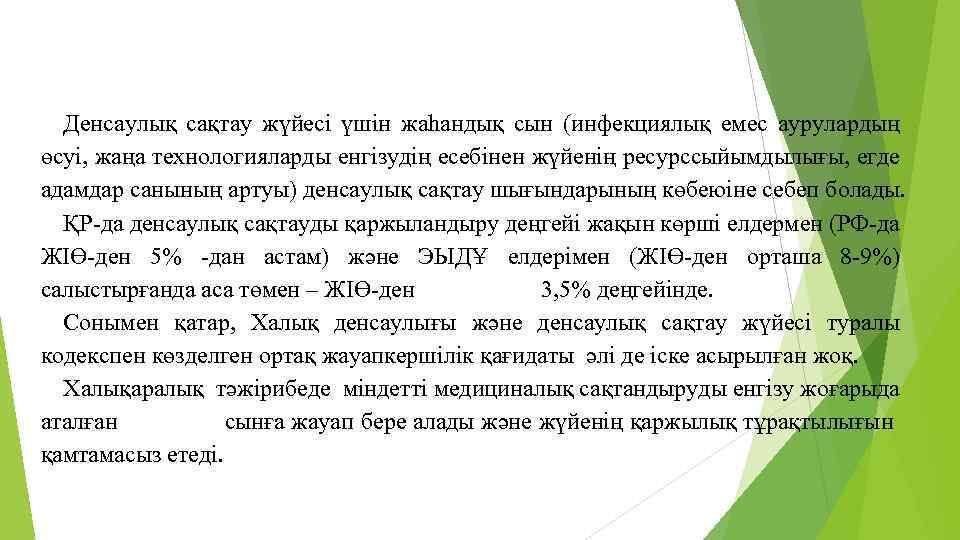 Денсаулық сақтау жүйесі үшін жаһандық сын (инфекциялық емес аурулардың өсуі, жаңа технологияларды енгізудің есебінен жүйенің ресурссыйымдылығы, егде адамдар санының артуы) денсаулық сақтау шығындарының көбеюіне себеп болады.

ҚР-да денсаулық сақтауды қаржыландыру деңгейі жақын көрші елдермен (РФ-да ЖІӨ-ден 5% -дан астам) және ЭЫДҰ елдерімен (ЖІӨ-ден орташа 8-9%) салыстырғанда аса төмен – ЖІӨ-ден 3,5% деңгейінде.

Сонымен қатар, Халық денсаулығы және денсаулық сақтау жүйесі туралы кодекспен көзделген ортақ жауапкершілік қағидаты әлі де іске асырылған жоқ.

Халықаралық тәжірибеде міндетті медициналық сақтандыруды енгізу жоғарыда аталған сынға жауап бере алады және жүйенің қаржылық тұрақтылығын қамтамасыз етеді.